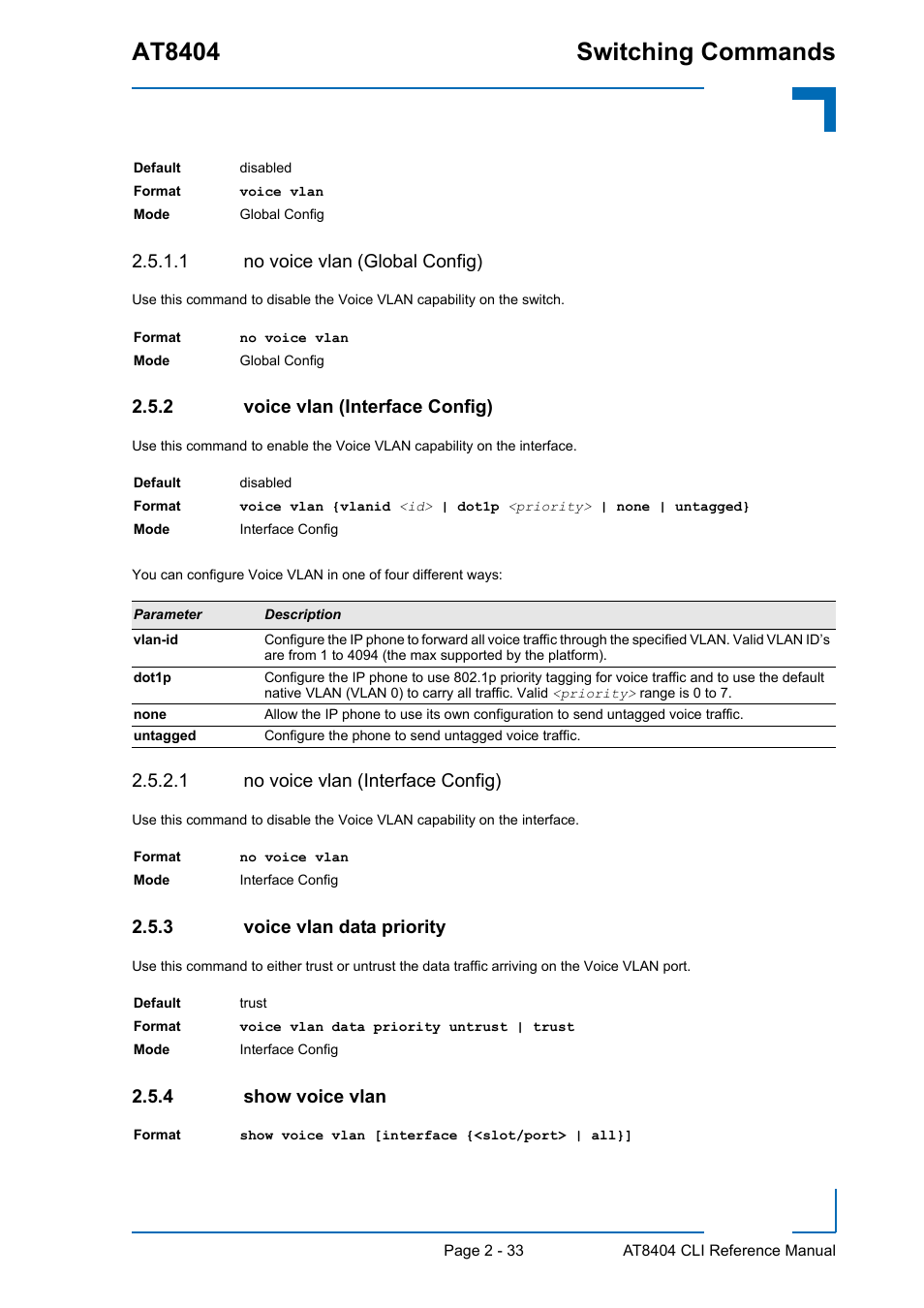 AT8404

Switching Commands

Default disabled
Format voice vlan
Mode Global Config

2.5.1.1 no voice vlan (Global Config)

Use this command to disable the Voice VLAN capability on the switch.

Format no voice vlan
Mode Global Config

2.5.2 voice vlan (Interface Config)

Use this command to enable the Voice VLAN capability on the interface.

Default disabled
Format voice vlan {vlanid <id> | dot1p <priority> | none | untagged}
Mode Interface Config

You can configure Voice VLAN in one of four different ways:

| Parameter | Description |
|---|---|
| vlan-id | Configure the IP phone to forward all voice traffic through the specified VLAN. Valid VLAN ID's are from 1 to 4094 (the max supported by the platform). |
| dot1p | Configure the IP phone to use 802.1p priority tagging for voice traffic and to use the default native VLAN (VLAN 0) to carry all traffic. Valid <priority> range is 0 to 7. |
| none | Allow the IP phone to use its own configuration to send untagged voice traffic. |
| untagged | Configure the phone to send untagged voice traffic. |

2.5.2.1 no voice vlan (Interface Config)

Use this command to disable the Voice VLAN capability on the interface.

Format no voice vlan
Mode Interface Config

2.5.3 voice vlan data priority

Use this command to either trust or untrust the data traffic arriving on the Voice VLAN port.

Default trust
Format voice vlan data priority untrust | trust
Mode Interface Config

2.5.4 show voice vlan

Format show voice vlan [interface {<slot/port> | all}]

Page 2 - 33

AT8404 CLI Reference Manual